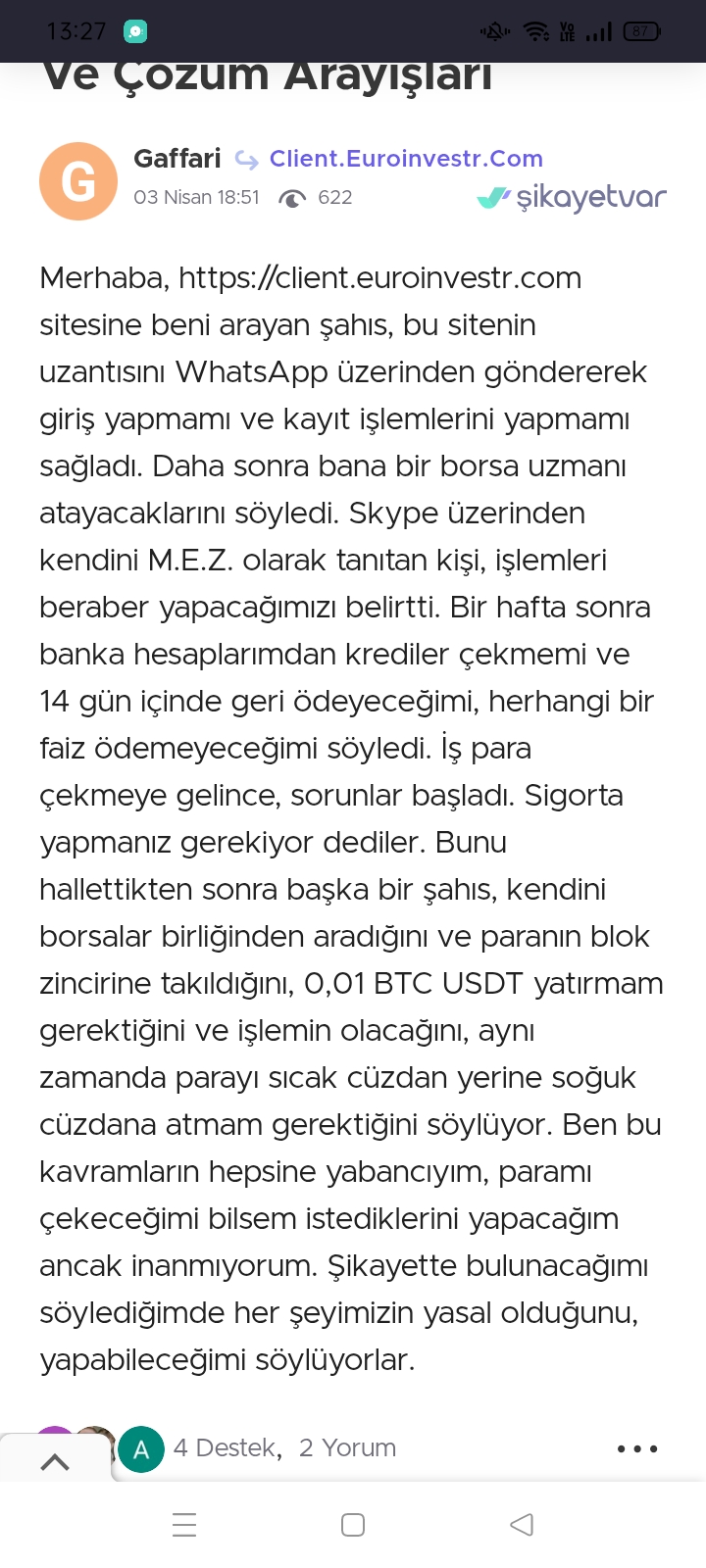 13:27

87

Ve Çözüm Arayışları

G

Gaffari Client.Euroinvestr.Com

03 Nisan 18:51 622

şikayetvar

Merhaba, https://client.euroinvestr.com sitesine beni arayan şahıs, bu sitenin uzantısını WhatsApp üzerinden göndererek giriş yapmamı ve kayıt işlemlerini yapmamı sağladı. Daha sonra bana bir borsa uzmanı atayacaklarını söyledi. Skype üzerinden kendini M.E.Z. olarak tanıtan kişi, işlemleri beraber yapacağımızı belirtti. Bir hafta sonra banka hesaplarımdan krediler çekmemi ve 14 gün içinde geri ödeyeceğimi, herhangi bir faiz ödemeyeceğimi söyledi. İş para çekmeye gelince, sorunlar başladı. Sigorta yapmanız gerekiyor dediler. Bunu hallettikten sonra başka bir şahıs, kendini borsalar birliğinden aradığını ve paranın blok zincirine takıldığını, 0,01 BTC USDT yatırmam gerektiğini ve işlemin olacağını, aynı zamanda parayı sıcak cüzdan yerine soğuk cüzdana atmam gerektiğini söylüyor. Ben bu kavramların hepsine yabancıyım, paramı çekeceğimi bilsem istediklerini yapacağım ancak inanmıyorum. Şikayette bulunacağımı söylediğimde her şeyimizin yasal olduğunu, yapabileceğimi söylüyorlar.

A 4 Destek, 2 Yorum